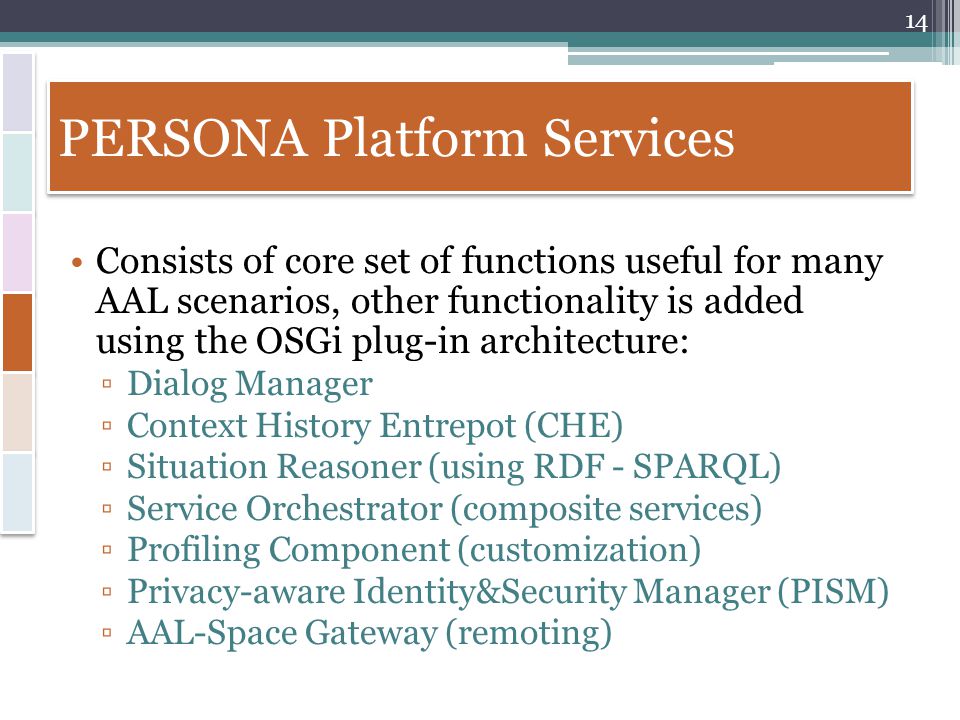 14

PERSONA Platform Services

• Consists of core set of functions useful for many AAL scenarios, other functionality is added using the OSGi plug-in architecture:
▫ Dialog Manager
▫ Context History Entrepot (CHE)
▫ Situation Reasoner (using RDF - SPARQL)
▫ Service Orchestrator (composite services)
▫ Profiling Component (customization)
▫ Privacy-aware Identity&Security Manager (PISM)
▫ AAL-Space Gateway (remoting)